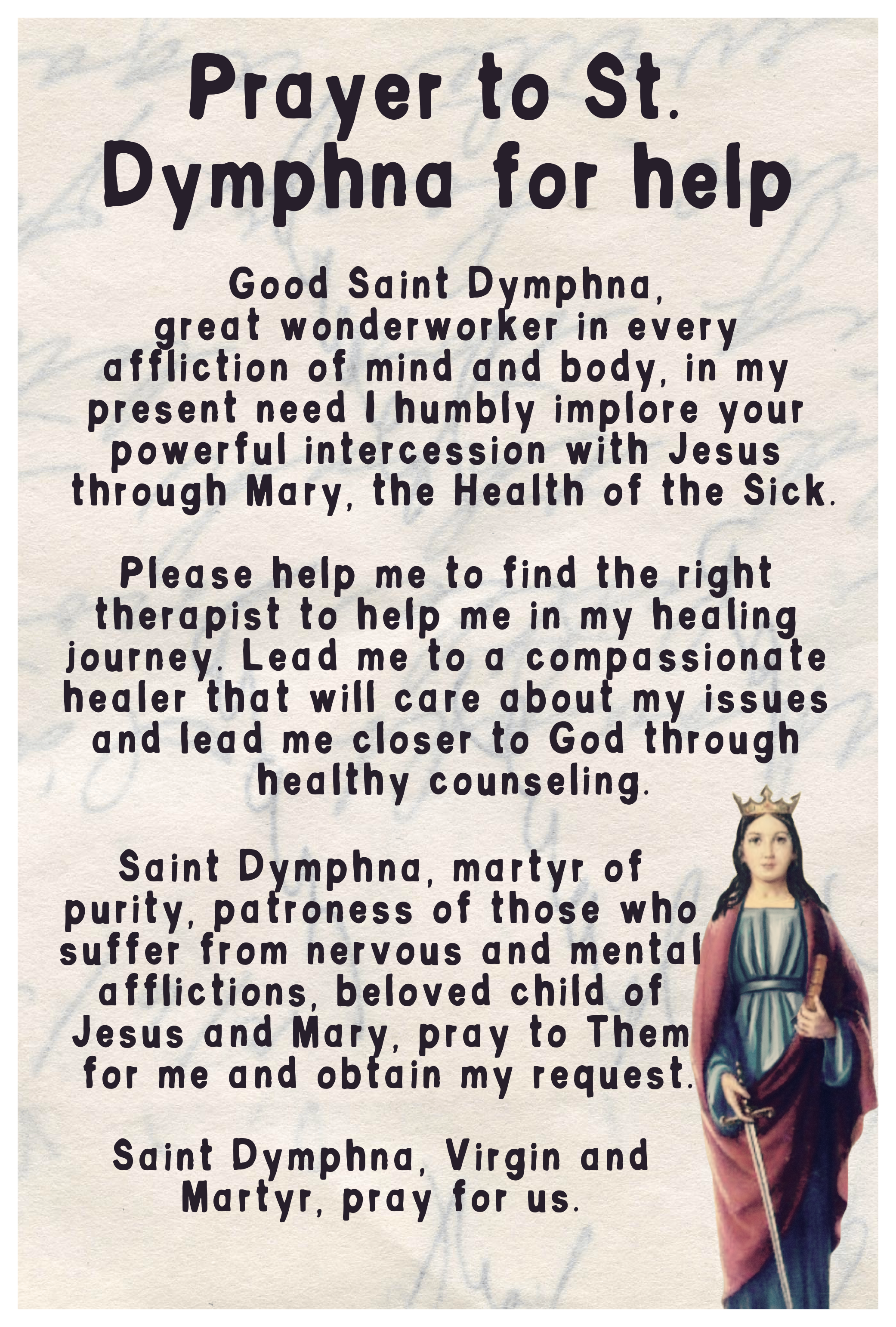 Prayer to St. Dymphna for help

Good Saint Dymphna, great wonderworker in every affliction of mind and body, in my present need I humbly implore your powerful intercession with Jesus through Mary, the Health of the Sick.

Please help me to find the right therapist to help me in my healing journey. Lead me to a compassionate healer that will care about my issues and lead me closer to God through healthy counseling.

Saint Dymphna, martyr of purity, patroness of those who suffer from nervous and mental afflictions, beloved child of Jesus and Mary, pray to Them for me and obtain my request.

Saint Dymphna, Virgin and Martyr, pray for us.